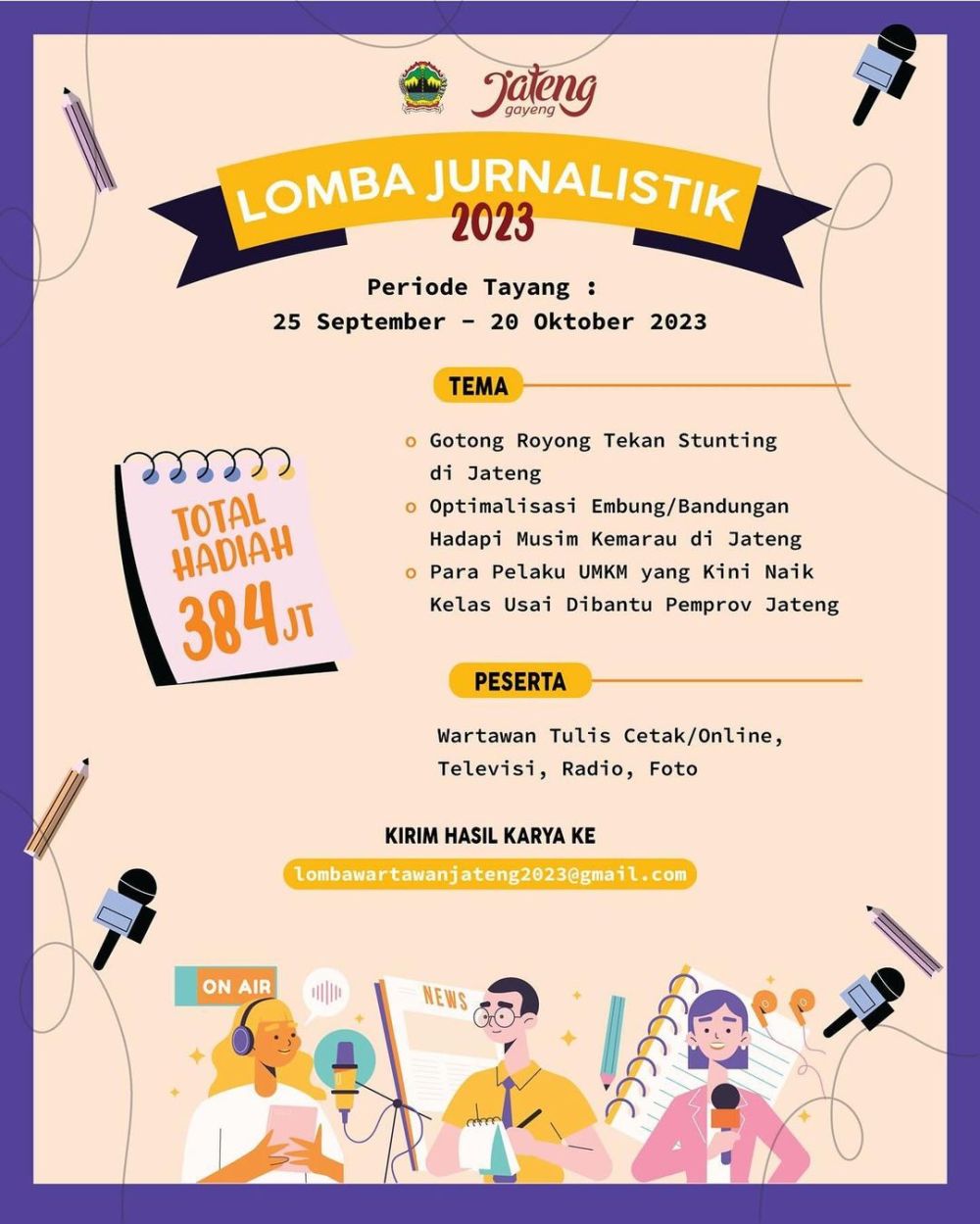 Jateng
gayeng

LOMBA JURNALISTIK
2023

Periode Tayang :
25 September - 20 Oktober 2023

TEMA

o Gotong Royong Tekan Stunting di Jateng
o Optimalisasi Embung/Bandungan Hadapi Musim Kemarau di Jateng
o Para Pelaku UMKM yang Kini Naik Kelas Usai Dibantu Pemprov Jateng

TOTAL HADIAH 384 JT

PESERTA

Wartawan Tulis Cetak/Online, Televisi, Radio, Foto

KIRIM HASIL KARYA KE
lombawartawanjateng2023@gmail.com

ON AIR
NEWS